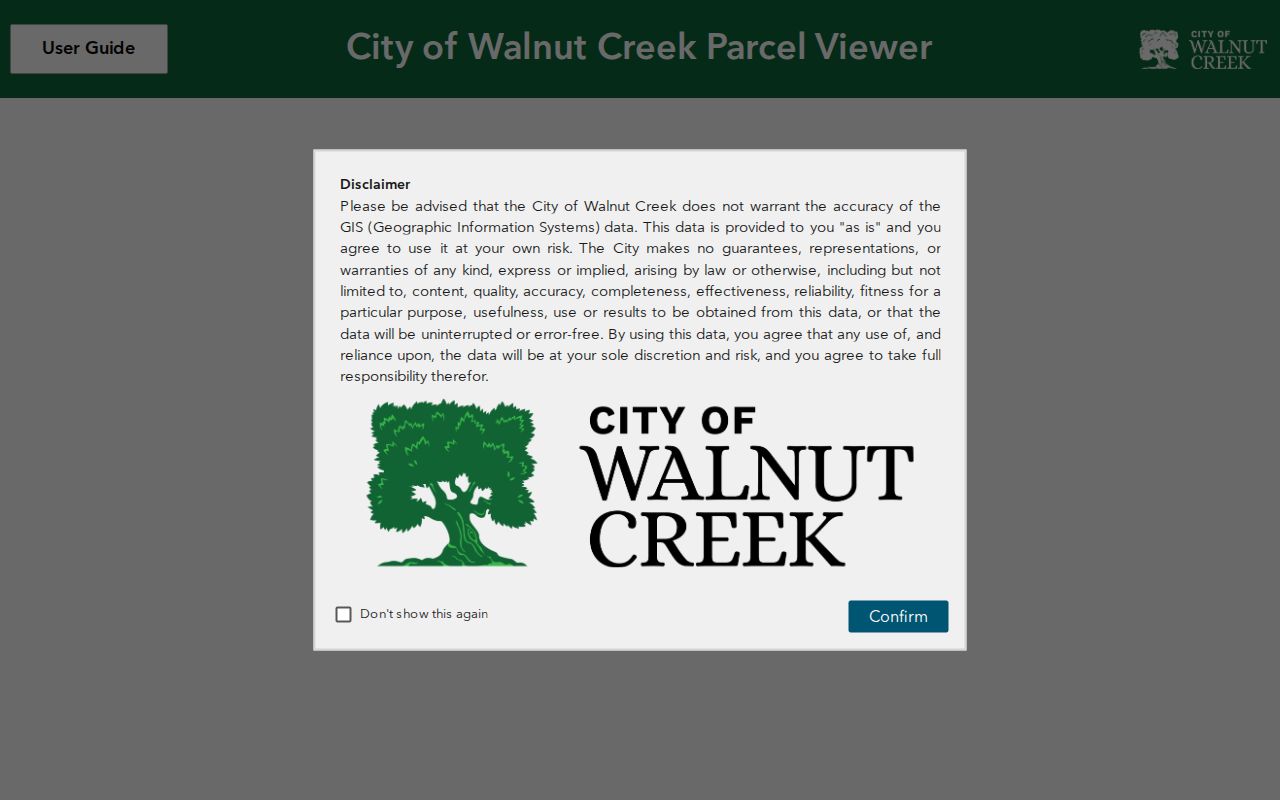 User Guide

City of Walnut Creek Parcel Viewer

CITY OF WALNUT CREEK

Disclaimer
Please be advised that the City of Walnut Creek does not warrant the accuracy of the GIS (Geographic Information Systems) data. This data is provided to you "as is" and you agree to use it at your own risk. The City makes no guarantees, representations, or warranties of any kind, express or implied, arising by law or otherwise, including but not limited to, content, quality, accuracy, completeness, effectiveness, reliability, fitness for a particular purpose, usefulness, use or results to be obtained from this data, or that the data will be uninterrupted or error-free. By using this data, you agree that any use of, and reliance upon, the data will be at your sole discretion and risk, and you agree to take full responsibility therefor.

CITY OF WALNUT CREEK

Don't show this again

Confirm